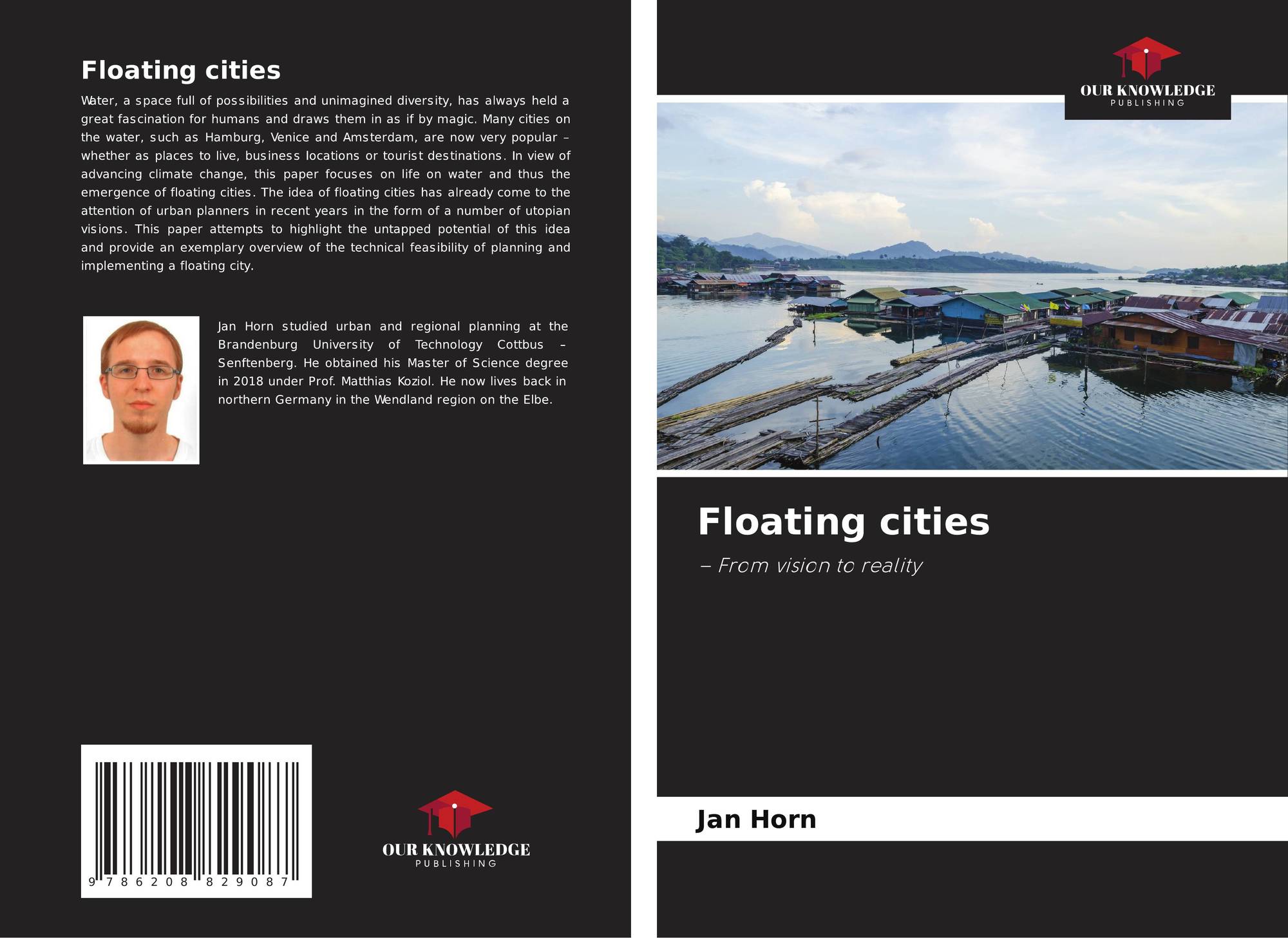 Floating cities

Water, a space full of possibilities and unimagined diversity, has always held a great fascination for humans and draws them in as if by magic. Many cities on the water, such as Hamburg, Venice and Amsterdam, are now very popular – whether as places to live, business locations or tourist destinations. In view of advancing climate change, this paper focuses on life on water and thus the emergence of floating cities. The idea of floating cities has already come to the attention of urban planners in recent years in the form of a number of utopian visions. This paper attempts to highlight the untapped potential of this idea and provide an exemplary overview of the technical feasibility of planning and implementing a floating city.

Jan Horn studied urban and regional planning at the Brandenburg University of Technology Cottbus – Senftenberg. He obtained his Master of Science degree in 2018 under Prof. Matthias Koziol. He now lives back in northern Germany in the Wendland region on the Elbe.

9 786208 829087

OUR KNOWLEDGE
PUBLISHING

OUR KNOWLEDGE
PUBLISHING

Floating cities

– From vision to reality

Jan Horn